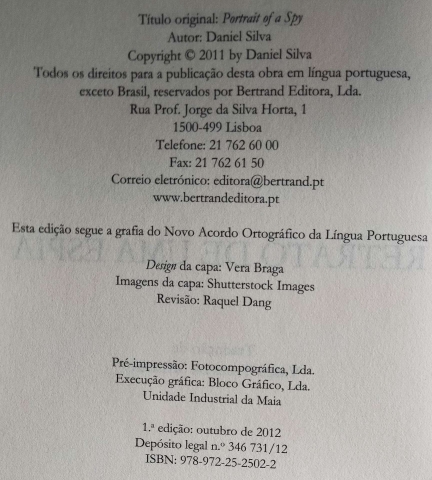 Título original: Portrait of a Spy
Autor: Daniel Silva
Copyright © 2011 by Daniel Silva
Todos os direitos para a publicação desta obra em língua portuguesa, exceto Brasil, reservados por Bertrand Editora, Lda.
Rua Prof. Jorge da Silva Horta, 1
1500-499 Lisboa
Telefone: 21 762 60 00
Fax: 21 762 61 50
Correio eletrónico: editora@bertrand.pt
www.bertrandeditora.pt

Esta edição segue a grafia do Novo Acordo Ortográfico da Língua Portuguesa

Design da capa: Vera Braga
Imagens da capa: Shutterstock Images
Revisão: Raquel Dang

Pré-impressão: Fotocompográfica, Lda.
Execução gráfica: Bloco Gráfico, Lda.
Unidade Industrial da Maia

1.ª edição: outubro de 2012
Depósito legal n.º 346 731/12
ISBN: 978-972-25-2502-2